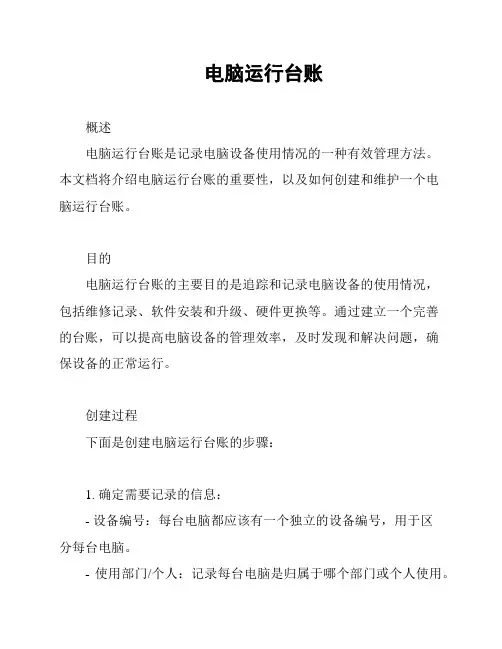 电脑运行台账

概述

电脑运行台账是记录电脑设备使用情况的一种有效管理方法。本文档将介绍电脑运行台账的重要性，以及如何创建和维护一个电脑运行台账。

目的

电脑运行台账的主要目的是追踪和记录电脑设备的使用情况，包括维修记录、软件安装和升级、硬件更换等。通过建立一个完善的台账，可以提高电脑设备的管理效率，及时发现和解决问题，确保设备的正常运行。

创建过程

下面是创建电脑运行台账的步骤：

1. 确定需要记录的信息：

- 设备编号：每台电脑都应该有一个独立的设备编号，用于区分每台电脑。

- 使用部门/个人：记录每台电脑是归属于哪个部门或个人使用。